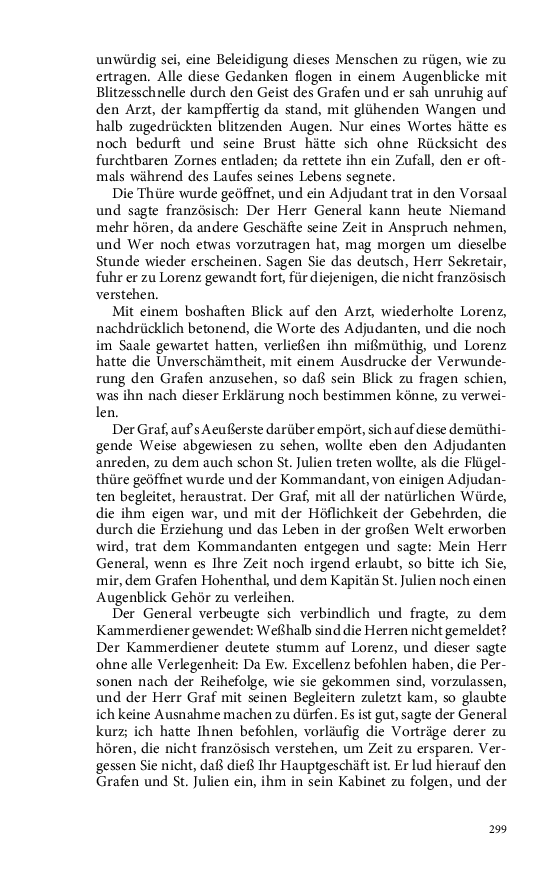 unwürdig sei, eine Beleidigung dieses Menschen zu rügen, wie zu ertragen. Alle diese Gedanken flogen in einem Augenblicke mit Blitzesschnelle durch den Geist des Grafen und er sah unruhig auf den Arzt, der kampffertig da stand, mit glühenden Wangen und halb zugedrückten blitzenden Augen. Nur eines Wortes hätte es noch bedurft und seine Brust hätte sich ohne Rücksicht des furchtbaren Zornes entladen; da rettete ihn ein Zufall, den er oftmals während des Laufes seines Lebens segnete.

Die Thüre wurde geöffnet, und ein Adjudant trat in den Vorsaal und sagte französisch: Der Herr General kann heute Niemand mehr hören, da andere Geschäfte seine Zeit in Anspruch nehmen, und Wer noch etwas vorzutragen hat, mag morgen um dieselbe Stunde wieder erscheinen. Sagen Sie das deutsch, Herr Sekretair, fuhr er zu Lorenz gewandt fort, für diejenigen, die nicht französisch verstehen.

Mit einem boshaften Blick auf den Arzt, wiederholte Lorenz, nachdrücklich betonend, die Worte des Adjudanten, und die noch im Saale gewartet hatten, verließen ihn mißmüthig, und Lorenz hatte die Unverschämtheit, mit einem Ausdrucke der Verwunderung den Grafen anzusehen, so daß sein Blick zu fragen schien, was ihn nach dieser Erklärung noch bestimmen könne, zu verweilen.

Der Graf, auf's Aeußerste darüber empört, sich auf diese demüthigende Weise abgewiesen zu sehen, wollte eben den Adjudanten anreden, zu dem auch schon St. Julien treten wollte, als die Flügelthüre geöffnet wurde und der Kommandant, von einigen Adjudanten begleitet, heraustrat. Der Graf, mit all der natürlichen Würde, die ihm eigen war, und mit der Höflichkeit der Gebehrden, die durch die Erziehung und das Leben in der großen Welt erworben wird, trat dem Kommandanten entgegen und sagte: Mein Herr General, wenn es Ihre Zeit noch irgend erlaubt, so bitte ich Sie, mir, dem Grafen Hohenthal, und dem Kapitän St. Julien noch einen Augenblick Gehör zu verleihen.

Der General verbeugte sich verbindlich und fragte, zu dem Kammerdiener gewendet: Weßhalb sind die Herren nicht gemeldet? Der Kammerdiener deutete stumm auf Lorenz, und dieser sagte ohne alle Verlegenheit: Da Ew. Excellenz befohlen haben, die Personen nach der Reihefolge, wie sie gekommen sind, vorzulassen, und der Herr Graf mit seinen Begleitern zuletzt kam, so glaubte ich keine Ausnahme machen zu dürfen. Es ist gut, sagte der General kurz; ich hatte Ihnen befohlen, vorläufig die Vorträge derer zu hören, die nicht französisch verstehen, um Zeit zu ersparen. Vergessen Sie nicht, daß dieß Ihr Hauptgeschäft ist. Er lud hierauf den Grafen und St. Julien ein, ihm in sein Kabinet zu folgen, und der

299